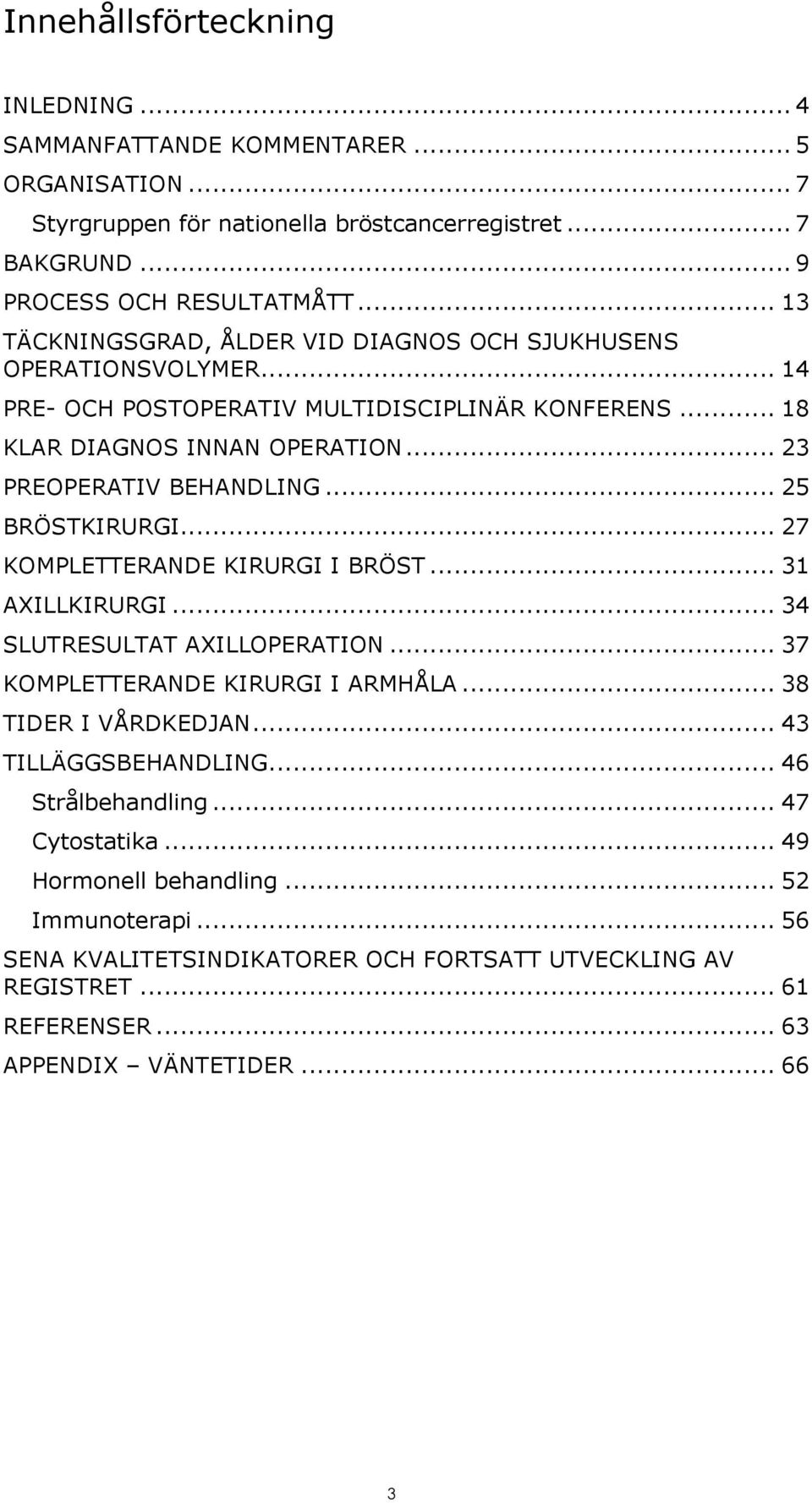 Innehållsförteckning

INLEDNING ... 4
SAMMANFATTANDE KOMMENTARER ... 5
ORGANISATION ... 7
Styrgruppen för nationella bröstcancerregistret ... 7
BAKGRUND ... 9
PROCESS OCH RESULTATMÅTT ... 13
TÄCKNINGSGRAD, ÅLDER VID DIAGNOS OCH SJUKHUSENS OPERATIONSVOLYMER ... 14
PRE- OCH POSTOPERATIV MULTIDISCIPLINÄR KONFERENS ... 18
KLAR DIAGNOS INNAN OPERATION ... 23
PREOPERATIV BEHANDLING ... 25
BRÖSTKIRURGI ... 27
KOMPLETTERANDE KIRURGI I BRÖST ... 31
AXILLKIRURGI ... 34
SLUTRESULTAT AXILLOPERATION ... 37
KOMPLETTERANDE KIRURGI I ARMHÅLA ... 38
TIDER I VÅRDKEDJAN ... 43
TILLÄGGSBEHANDLING ... 46
Strålbehandling ... 47
Cytostatika ... 49
Hormonell behandling ... 52
Immunoterapi ... 56
SENA KVALITETSINDIKATORER OCH FORTSATT UTVECKLING AV REGISTRET ... 61
REFERENSER ... 63
APPENDIX – VÄNTETIDER ... 66

3